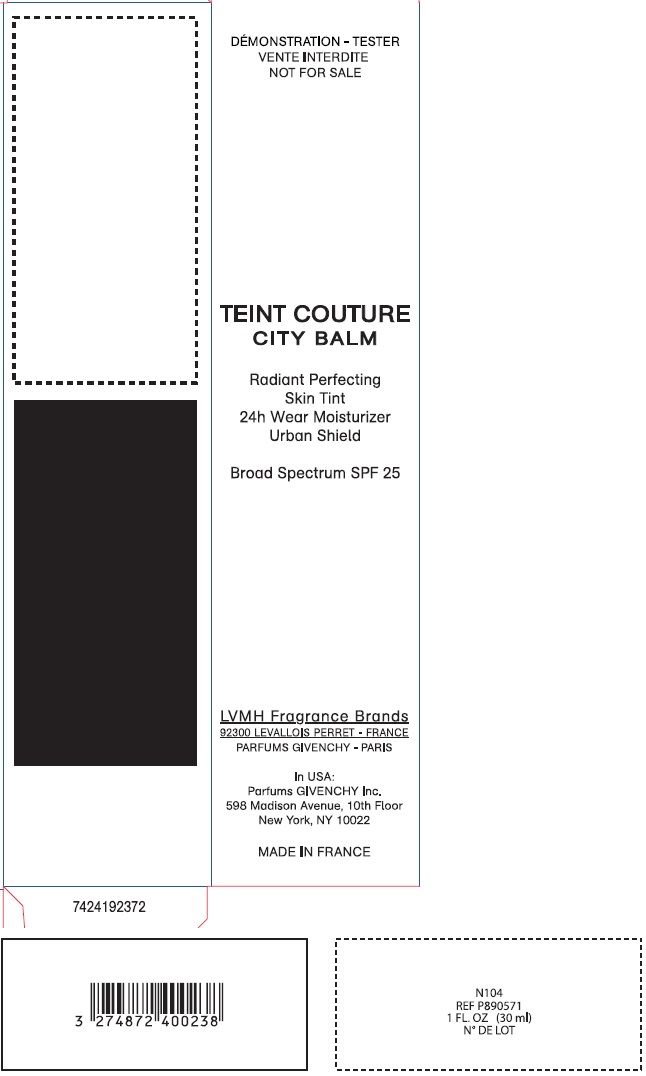 DÉMONSTRATION - TESTER
VENTE INTERDITE
NOT FOR SALE

TEINT COUTURE
CITY BALM

Radiant Perfecting
Skin Tint
24h Wear Moisturizer
Urban Shield

Broad Spectrum SPF 25

LVMH Fragrance Brands
92300 LEVALLOIS PERRET - FRANCE
PARFUMS GIVENCHY - PARIS

In USA:
Parfums GIVENCHY Inc.
598 Madison Avenue, 10th Floor
New York, NY 10022

MADE IN FRANCE

7424192372

3 274872 400238

N104
REF P890571
1 FL. OZ (30 ml)
N° DE LOT